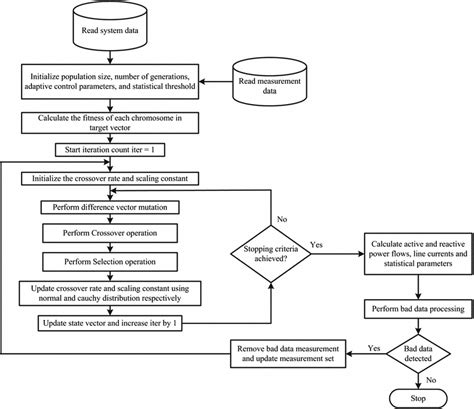 Read system data

Initialize population size, number of generations, adaptive control parameters, and statistical threshold

Read measurement data

Calculate the fitness of each chromosome in target vector

Start iteration count iter = 1

Initialize the crossover rate and scaling constant

Perform difference vector mutation

Perform Crossover operation

Perform Selection operation

Update crossover rate and scaling constant using normal and cauchy distribution respectively

Update state vector and increase iter by 1

No

Stopping criteria achieved?

Yes

Calculate active and reactive power flows, line currents and statistical parameters

Perform bad data processing

Bad data detected

Yes

Remove bad data measurement and update measurement set

No

Stop